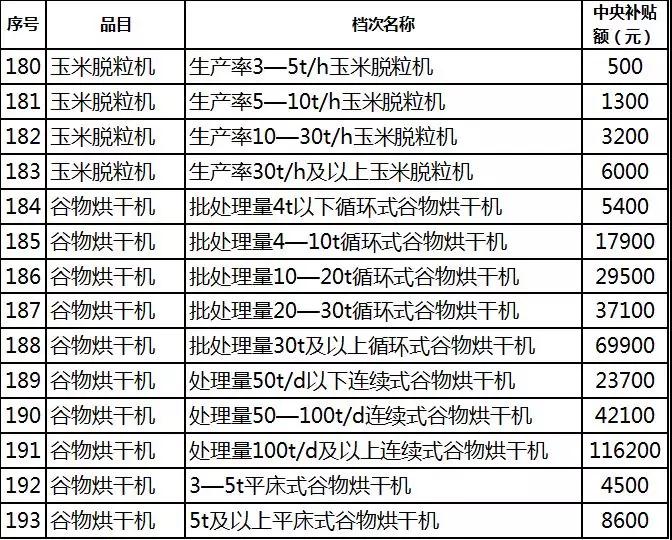 | 序号 | 品目 | 档次名称 | 中央补贴额（元） |
|---|---|---|---|
| 180 | 玉米脱粒机 | 生产率3—5t/h玉米脱粒机 | 500 |
| 181 | 玉米脱粒机 | 生产率5—10t/h玉米脱粒机 | 1300 |
| 182 | 玉米脱粒机 | 生产率10—30t/h玉米脱粒机 | 3200 |
| 183 | 玉米脱粒机 | 生产率30t/h及以上玉米脱粒机 | 6000 |
| 184 | 谷物烘干机 | 批处理量4t以下循环式谷物烘干机 | 5400 |
| 185 | 谷物烘干机 | 批处理量4—10t循环式谷物烘干机 | 17900 |
| 186 | 谷物烘干机 | 批处理量10—20t循环式谷物烘干机 | 29500 |
| 187 | 谷物烘干机 | 批处理量20—30t循环式谷物烘干机 | 37100 |
| 188 | 谷物烘干机 | 批处理量30t及以上循环式谷物烘干机 | 69900 |
| 189 | 谷物烘干机 | 处理量50t/d以下连续式谷物烘干机 | 23700 |
| 190 | 谷物烘干机 | 处理量50—100t/d连续式谷物烘干机 | 42100 |
| 191 | 谷物烘干机 | 处理量100t/d及以上连续式谷物烘干机 | 116200 |
| 192 | 谷物烘干机 | 3—5t平床式谷物烘干机 | 4500 |
| 193 | 谷物烘干机 | 5t及以上平床式谷物烘干机 | 8600 |